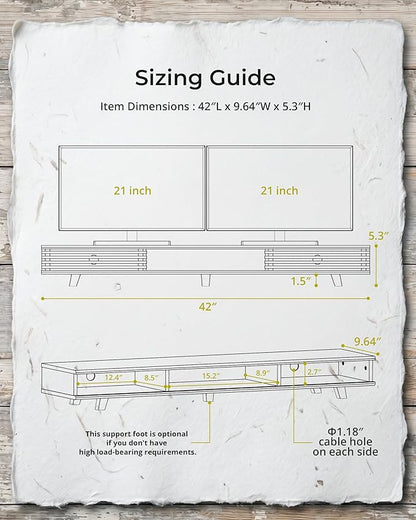 Sizing Guide

Item Dimensions : 42″L x 9.64″W x 5.3″H

21 inch

21 inch

5.3″

1.5″

42″

9.64″

12.4″

8.5″

15.2″

8.9″

2.7″

This support foot is optional if you don't have high load-bearing requirements.

Φ1.18″ cable hole on each side